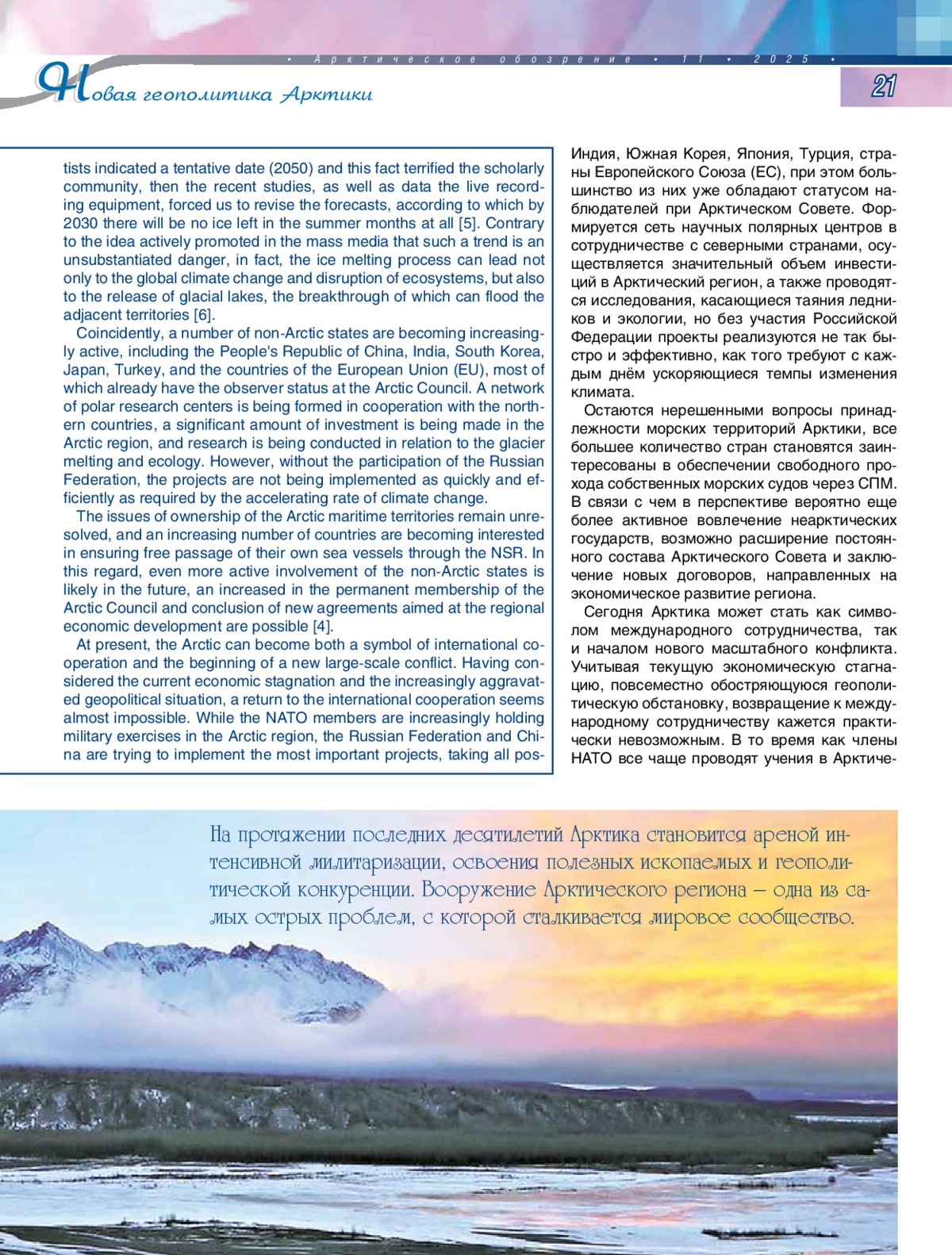 • Арктическое обозрение • 11 • 2025 •

Новая геополитика Арктики

21

tists indicated a tentative date (2050) and this fact terrified the scholarly community, then the recent studies, as well as data the live recording equipment, forced us to revise the forecasts, according to which by 2030 there will be no ice left in the summer months at all [5]. Contrary to the idea actively promoted in the mass media that such a trend is an unsubstantiated danger, in fact, the ice melting process can lead not only to the global climate change and disruption of ecosystems, but also to the release of glacial lakes, the breakthrough of which can flood the adjacent territories [6].

Coincidently, a number of non-Arctic states are becoming increasingly active, including the People's Republic of China, India, South Korea, Japan, Turkey, and the countries of the European Union (EU), most of which already have the observer status at the Arctic Council. A network of polar research centers is being formed in cooperation with the northern countries, a significant amount of investment is being made in the Arctic region, and research is being conducted in relation to the glacier melting and ecology. However, without the participation of the Russian Federation, the projects are not being implemented as quickly and efficiently as required by the accelerating rate of climate change.

The issues of ownership of the Arctic maritime territories remain unresolved, and an increasing number of countries are becoming interested in ensuring free passage of their own sea vessels through the NSR. In this regard, even more active involvement of the non-Arctic states is likely in the future, an increased in the permanent membership of the Arctic Council and conclusion of new agreements aimed at the regional economic development are possible [4].

At present, the Arctic can become both a symbol of international cooperation and the beginning of a new large-scale conflict. Having considered the current economic stagnation and the increasingly aggravated geopolitical situation, a return to the international cooperation seems almost impossible. While the NATO members are increasingly holding military exercises in the Arctic region, the Russian Federation and China are trying to implement the most important projects, taking all pos-

Индия, Южная Корея, Япония, Турция, страны Европейского Союза (ЕС), при этом большинство из них уже обладают статусом наблюдателей при Арктическом Совете. Формируется сеть научных полярных центров в сотрудничестве с северными странами, осуществляется значительный объем инвестиций в Арктический регион, а также проводятся исследования, касающиеся таяния ледников и экологии, но без участия Российской Федерации проекты реализуются не так быстро и эффективно, как того требуют с каждым днём ускоряющиеся темпы изменения климата.

Остаются нерешенными вопросы принадлежности морских территорий Арктики, все большее количество стран становятся заинтересованы в обеспечении свободного прохода собственных морских судов через СПМ. В связи с чем в перспективе вероятно еще более активное вовлечение неарктических государств, возможно расширение постоянного состава Арктического Совета и заключение новых договоров, направленных на экономическое развитие региона.

Сегодня Арктика может стать как символом международного сотрудничества, так и началом нового масштабного конфликта. Учитывая текущую экономическую стагнацию, повсеместно обостряющуюся геополитическую обстановку, возвращение к международному сотрудничеству кажется практически невозможным. В то время как члены НАТО все чаще проводят учения в Арктиче-

На протяжении последних десятилетий Арктика становится ареной интенсивной милитаризации, освоения полезных ископаемых и геополитической конкуренции. Вооружение Арктического региона – одна из самых острых проблем, с которой сталкивается мировое сообщество.